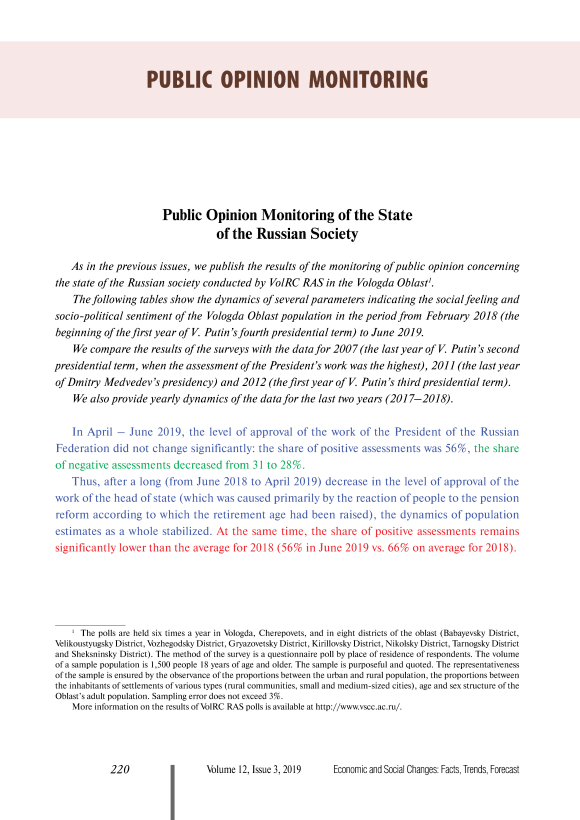 PUBLIC OPINION MONITORING

Public Opinion Monitoring of the State of the Russian Society

As in the previous issues, we publish the results of the monitoring of public opinion concerning the state of the Russian society conducted by VolRC RAS in the Vologda Oblast$^1$.

The following tables show the dynamics of several parameters indicating the social feeling and socio-political sentiment of the Vologda Oblast population in the period from February 2018 (the beginning of the first year of V. Putin's fourth presidential term) to June 2019.

We compare the results of the surveys with the data for 2007 (the last year of V. Putin's second presidential term, when the assessment of the President's work was the highest), 2011 (the last year of Dmitry Medvedev's presidency) and 2012 (the first year of V. Putin's third presidential term).

We also provide yearly dynamics of the data for the last two years (2017–2018).

In April – June 2019, the level of approval of the work of the President of the Russian Federation did not change significantly: the share of positive assessments was 56%, the share of negative assessments decreased from 31 to 28%.

Thus, after a long (from June 2018 to April 2019) decrease in the level of approval of the work of the head of state (which was caused primarily by the reaction of people to the pension reform according to which the retirement age had been raised), the dynamics of population estimates as a whole stabilized. At the same time, the share of positive assessments remains significantly lower than the average for 2018 (56% in June 2019 vs. 66% on average for 2018).

$^1$ The polls are held six times a year in Vologda, Cherepovets, and in eight districts of the oblast (Babayevsky District, Velikoustyugsky District, Vozhegodsky District, Gryazovetsky District, Kirillovsky District, Nikolsky District, Tarnogsky District and Sheksninsky District). The method of the survey is a questionnaire poll by place of residence of respondents. The volume of a sample population is 1,500 people 18 years of age and older. The sample is purposeful and quoted. The representativeness of the sample is ensured by the observance of the proportions between the urban and rural population, the proportions between the inhabitants of settlements of various types (rural communities, small and medium-sized cities), age and sex structure of the Oblast's adult population. Sampling error does not exceed 3%.

More information on the results of VolRC RAS polls is available at http://www.vscc.ac.ru/.

220 Volume 12, Issue 3, 2019 Economic and Social Changes: Facts, Trends, Forecast